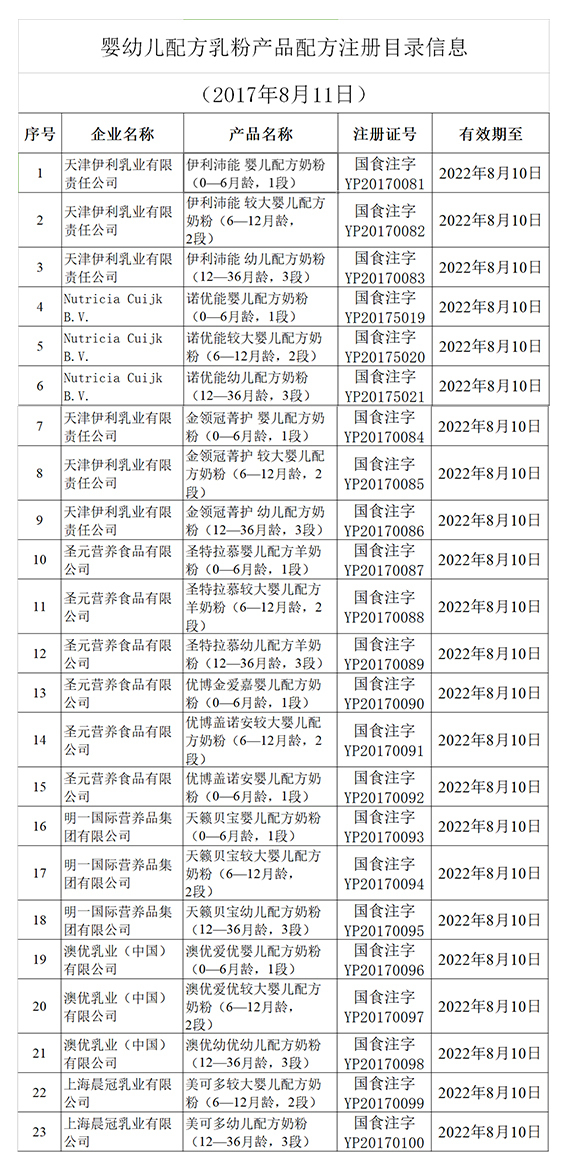 婴幼儿配方乳粉产品配方注册目录信息

（2017年8月11日）

| 序号 | 企业名称 | 产品名称 | 注册证号 | 有效期至 |
|---|---|---|---|---|
| 1 | 天津伊利乳业有限责任公司 | 伊利沛能 婴儿配方奶粉（0—6月龄，1段） | 国食注字YP20170081 | 2022年8月10日 |
| 2 | 天津伊利乳业有限责任公司 | 伊利沛能 较大婴儿配方奶粉（6—12月龄，2段） | 国食注字YP20170082 | 2022年8月10日 |
| 3 | 天津伊利乳业有限责任公司 | 伊利沛能 幼儿配方奶粉（12—36月龄，3段） | 国食注字YP20170083 | 2022年8月10日 |
| 4 | Nutricia Cuijk B.V. | 诺优能婴儿配方奶粉（0—6月龄，1段） | 国食注字YP20175019 | 2022年8月10日 |
| 5 | Nutricia Cuijk B.V. | 诺优能较大婴儿配方奶粉（6—12月龄，2段） | 国食注字YP20175020 | 2022年8月10日 |
| 6 | Nutricia Cuijk B.V. | 诺优能幼儿配方奶粉（12—36月龄，3段） | 国食注字YP20175021 | 2022年8月10日 |
| 7 | 天津伊利乳业有限责任公司 | 金领冠菁护 婴儿配方奶粉（0—6月龄，1段） | 国食注字YP20170084 | 2022年8月10日 |
| 8 | 天津伊利乳业有限责任公司 | 金领冠菁护 较大婴儿配方奶粉（6—12月龄，2段） | 国食注字YP20170085 | 2022年8月10日 |
| 9 | 天津伊利乳业有限责任公司 | 金领冠菁护 幼儿配方奶粉（12—36月龄，3段） | 国食注字YP20170086 | 2022年8月10日 |
| 10 | 圣元营养食品有限公司 | 圣特拉慕婴儿配方羊奶粉（0—6月龄，1段） | 国食注字YP20170087 | 2022年8月10日 |
| 11 | 圣元营养食品有限公司 | 圣特拉慕较大婴儿配方羊奶粉（6—12月龄，2段） | 国食注字YP20170088 | 2022年8月10日 |
| 12 | 圣元营养食品有限公司 | 圣特拉慕幼儿配方羊奶粉（12—36月龄，3段） | 国食注字YP20170089 | 2022年8月10日 |
| 13 | 圣元营养食品有限公司 | 优博金爱嘉婴儿配方奶粉（0—6月龄，1段） | 国食注字YP20170090 | 2022年8月10日 |
| 14 | 圣元营养食品有限公司 | 优博盖诺安较大婴儿配方奶粉（6—12月龄，2段） | 国食注字YP20170091 | 2022年8月10日 |
| 15 | 圣元营养食品有限公司 | 优博盖诺安婴儿配方奶粉（0—6月龄，1段） | 国食注字YP20170092 | 2022年8月10日 |
| 16 | 明一国际营养品集团有限公司 | 天籁贝宝婴儿配方奶粉（0—6月龄，1段） | 国食注字YP20170093 | 2022年8月10日 |
| 17 | 明一国际营养品集团有限公司 | 天籁贝宝较大婴儿配方奶粉（6—12月龄，2段） | 国食注字YP20170094 | 2022年8月10日 |
| 18 | 明一国际营养品集团有限公司 | 天籁贝宝幼儿配方奶粉（12—36月龄，3段） | 国食注字YP20170095 | 2022年8月10日 |
| 19 | 澳优乳业（中国）有限公司 | 澳优爱优婴儿配方奶粉（0—6月龄，1段） | 国食注字YP20170096 | 2022年8月10日 |
| 20 | 澳优乳业（中国）有限公司 | 澳优爱优较大婴儿配方奶粉（6—12月龄，2段） | 国食注字YP20170097 | 2022年8月10日 |
| 21 | 澳优乳业（中国）有限公司 | 澳优幼优幼儿配方奶粉（12—36月龄，3段） | 国食注字YP20170098 | 2022年8月10日 |
| 22 | 上海晨冠乳业有限公司 | 美可多较大婴儿配方奶粉（6—12月龄，2段） | 国食注字YP20170099 | 2022年8月10日 |
| 23 | 上海晨冠乳业有限公司 | 美可多幼儿配方奶粉（12—36月龄，3段） | 国食注字YP20170100 | 2022年8月10日 |